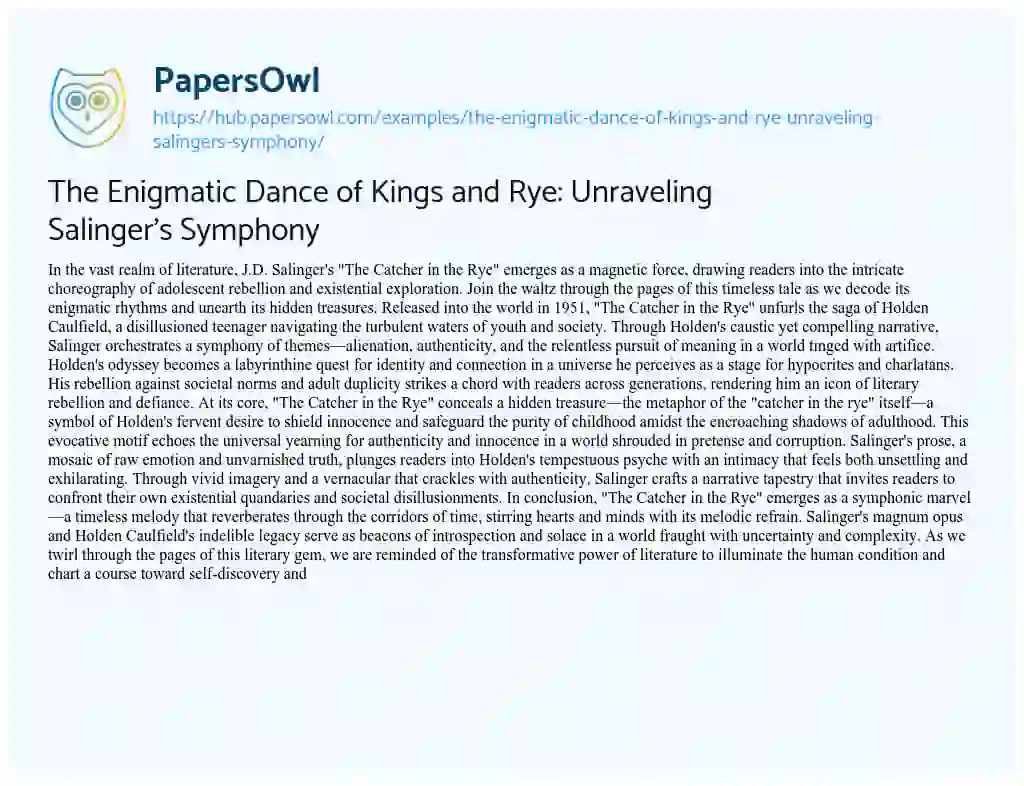 PapersOwl

https://hub.papersowl.com/examples/the-enigmatic-dance-of-kings-and-rye-unraveling-salingers-symphony/

The Enigmatic Dance of Kings and Rye: Unraveling Salinger's Symphony

In the vast realm of literature, J.D. Salinger's "The Catcher in the Rye" emerges as a magnetic force, drawing readers into the intricate choreography of adolescent rebellion and existential exploration. Join the waltz through the pages of this timeless tale as we decode its enigmatic rhythms and unearth its hidden treasures. Released into the world in 1951, "The Catcher in the Rye" unfurls the saga of Holden Caulfield, a disillusioned teenager navigating the turbulent waters of youth and society. Through Holden's caustic yet compelling narrative, Salinger orchestrates a symphony of themes—alienation, authenticity, and the relentless pursuit of meaning in a world tinged with artifice. Holden's odyssey becomes a labyrinthine quest for identity and connection in a universe he perceives as a stage for hypocrites and charlatans. His rebellion against societal norms and adult duplicity strikes a chord with readers across generations, rendering him an icon of literary rebellion and defiance. At its core, "The Catcher in the Rye" conceals a hidden treasure—the metaphor of the "catcher in the rye" itself—a symbol of Holden's fervent desire to shield innocence and safeguard the purity of childhood amidst the encroaching shadows of adulthood. This evocative motif echoes the universal yearning for authenticity and innocence in a world shrouded in pretense and corruption. Salinger's prose, a mosaic of raw emotion and unvarnished truth, plunges readers into Holden's tempestuous psyche with an intimacy that feels both unsettling and exhilarating. Through vivid imagery and a vernacular that crackles with authenticity, Salinger crafts a narrative tapestry that invites readers to confront their own existential quandaries and societal disillusionments. In conclusion, "The Catcher in the Rye" emerges as a symphonic marvel—a timeless melody that reverberates through the corridors of time, stirring hearts and minds with its melodic refrain. Salinger's magnum opus and Holden Caulfield's indelible legacy serve as beacons of introspection and solace in a world fraught with uncertainty and complexity. As we twirl through the pages of this literary gem, we are reminded of the transformative power of literature to illuminate the human condition and chart a course toward self-discovery and